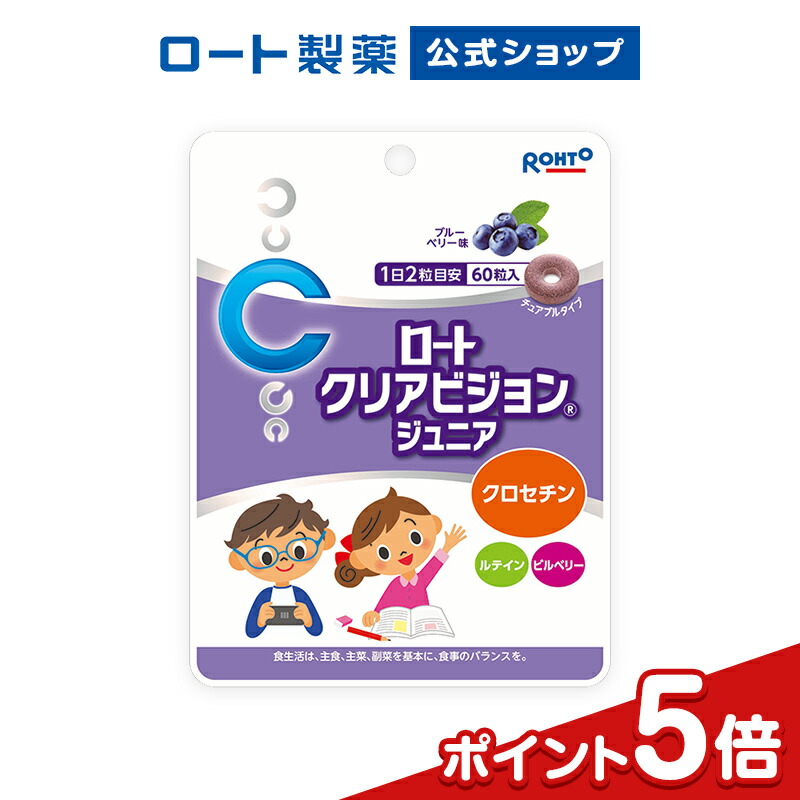 ロート製薬 公式ショップ

ROHTO

ブルーベリー味

1日2粒目安 60粒入

チュアブルタイプ

ロート
クリアビジョン®
ジュニア

クロセチン

ルテイン ビルベリー

食生活は、主食、主菜、副菜を基本に、食事のバランスを。

ポイント5倍